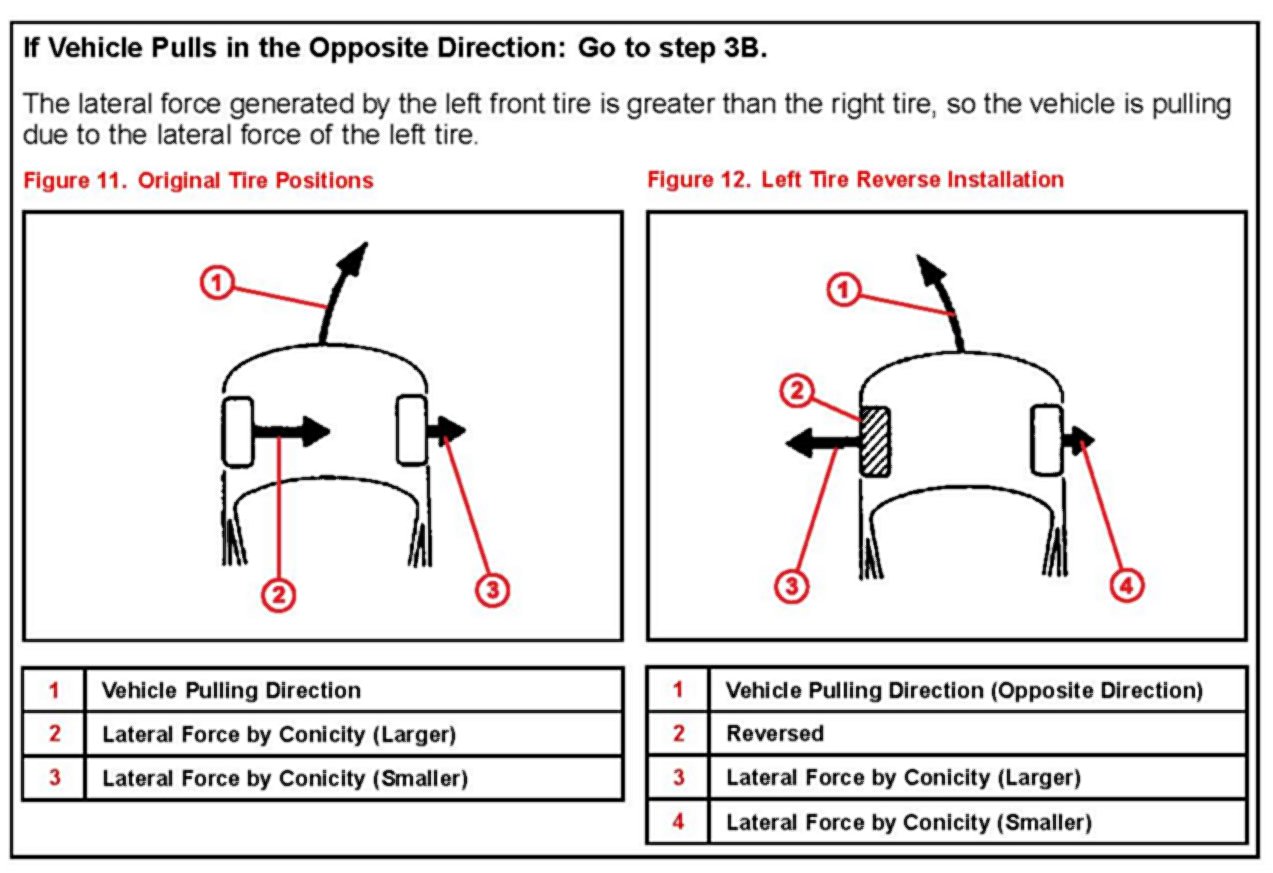 If Vehicle Pulls in the Opposite Direction: Go to step 3B.

The lateral force generated by the left front tire is greater than the right tire, so the vehicle is pulling due to the lateral force of the left tire.

Figure 11. Original Tire Positions

1
2
3

| 1 | Vehicle Pulling Direction |
|---|---|
| 2 | Lateral Force by Conicity (Larger) |
| 3 | Lateral Force by Conicity (Smaller) |

Figure 12. Left Tire Reverse Installation

1
2
3
4

| 1 | Vehicle Pulling Direction (Opposite Direction) |
|---|---|
| 2 | Reversed |
| 3 | Lateral Force by Conicity (Larger) |
| 4 | Lateral Force by Conicity (Smaller) |